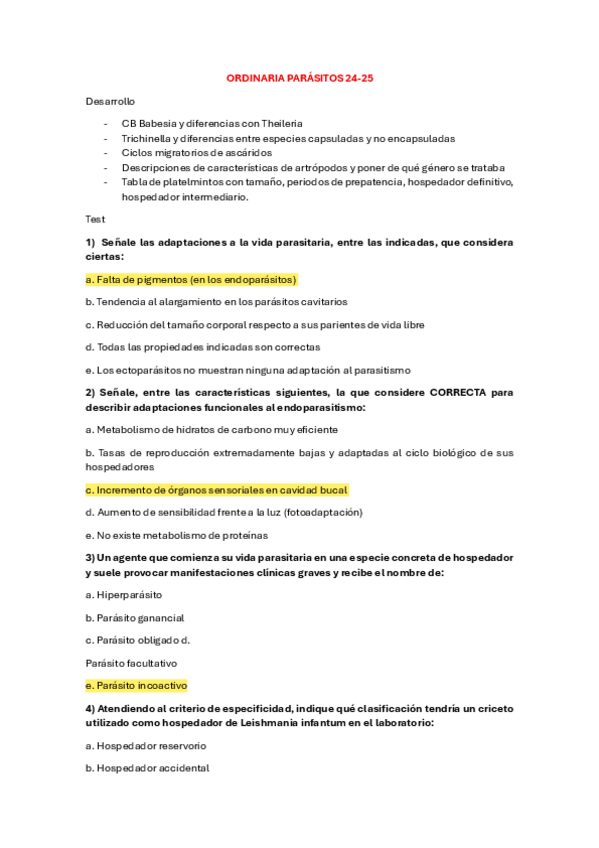 ORDINARIA PARÁSITOS 24-25

Desarrollo

- CB Babesia y diferencias con Theileria
- Trichinella y diferencias entre especies capsuladas y no encapsuladas
- Ciclos migratorios de ascáridos
- Descripciones de características de artrópodos y poner de qué género se trataba
- Tabla de platelmintos con tamaño, periodos de prepatencia, hospedador definitivo, hospedador intermediario.

Test

1) Señale las adaptaciones a la vida parasitaria, entre las indicadas, que considera ciertas:

a. Falta de pigmentos (en los endoparásitos)

b. Tendencia al alargamiento en los parásitos cavitarios

c. Reducción del tamaño corporal respecto a sus parientes de vida libre

d. Todas las propiedades indicadas son correctas

e. Los ectoparásitos no muestran ninguna adaptación al parasitismo

2) Señale, entre las características siguientes, la que considere CORRECTA para describir adaptaciones funcionales al endoparasitismo:

a. Metabolismo de hidratos de carbono muy eficiente

b. Tasas de reproducción extremadamente bajas y adaptadas al ciclo biológico de sus hospedadores

c. Incremento de órganos sensoriales en cavidad bucal

d. Aumento de sensibilidad frente a la luz (fotoadaptación)

e. No existe metabolismo de proteínas

3) Un agente que comienza su vida parasitaria en una especie concreta de hospedador y suele provocar manifestaciones clínicas graves y recibe el nombre de:

a. Hiperparásito

b. Parásito ganancial

c. Parásito obligado d.

Parásito facultativo

e. Parásito incoactivo

4) Atendiendo al criterio de especificidad, indique qué clasificación tendría un criceto utilizado como hospedador de Leishmania infantum en el laboratorio:

a. Hospedador reservorio

b. Hospedador accidental